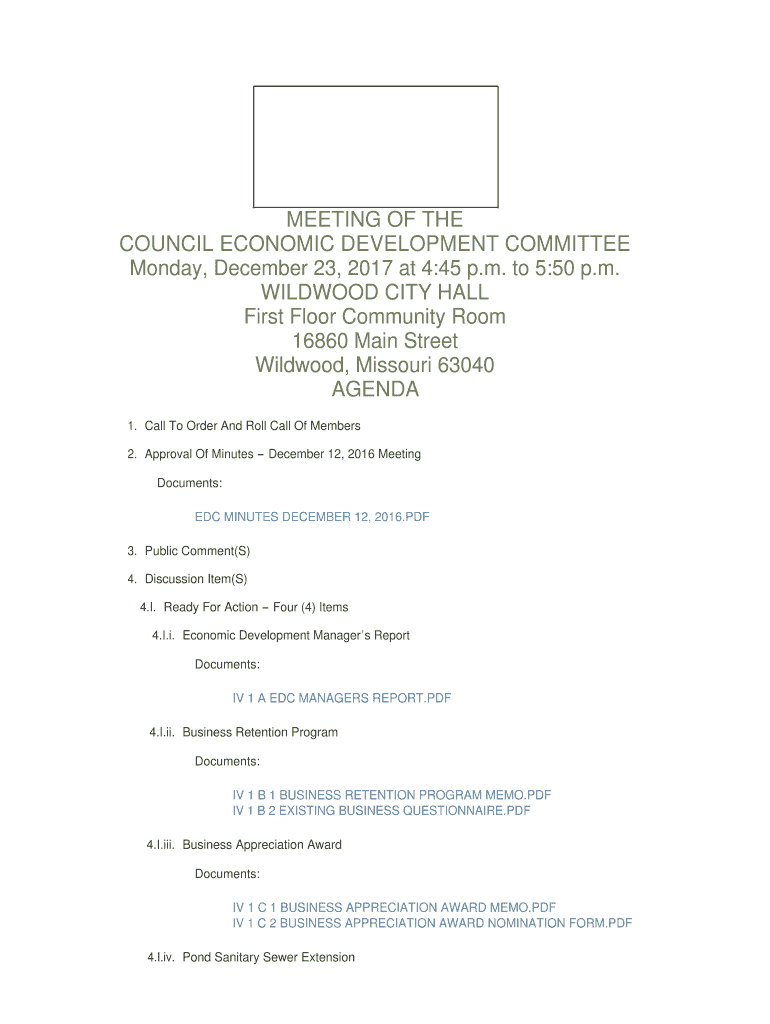 MEETING OF THE
COUNCIL ECONOMIC DEVELOPMENT COMMITTEE
Monday, December 23, 2017 at 4:45 p.m. to 5:50 p.m.
WILDWOOD CITY HALL
First Floor Community Room
16860 Main Street
Wildwood, Missouri 63040
AGENDA

1. Call To Order And Roll Call Of Members

2. Approval Of Minutes – December 12, 2016 Meeting

Documents:

EDC MINUTES DECEMBER 12, 2016.PDF

3. Public Comment(S)

4. Discussion Item(S)

4.I. Ready For Action – Four (4) Items

4.I.i. Economic Development Manager's Report

Documents:

IV 1 A EDC MANAGERS REPORT.PDF

4.I.ii. Business Retention Program

Documents:

IV 1 B 1 BUSINESS RETENTION PROGRAM MEMO.PDF
IV 1 B 2 EXISTING BUSINESS QUESTIONNAIRE.PDF

4.I.iii. Business Appreciation Award

Documents:

IV 1 C 1 BUSINESS APPRECIATION AWARD MEMO.PDF
IV 1 C 2 BUSINESS APPRECIATION AWARD NOMINATION FORM.PDF

4.I.iv. Pond Sanitary Sewer Extension